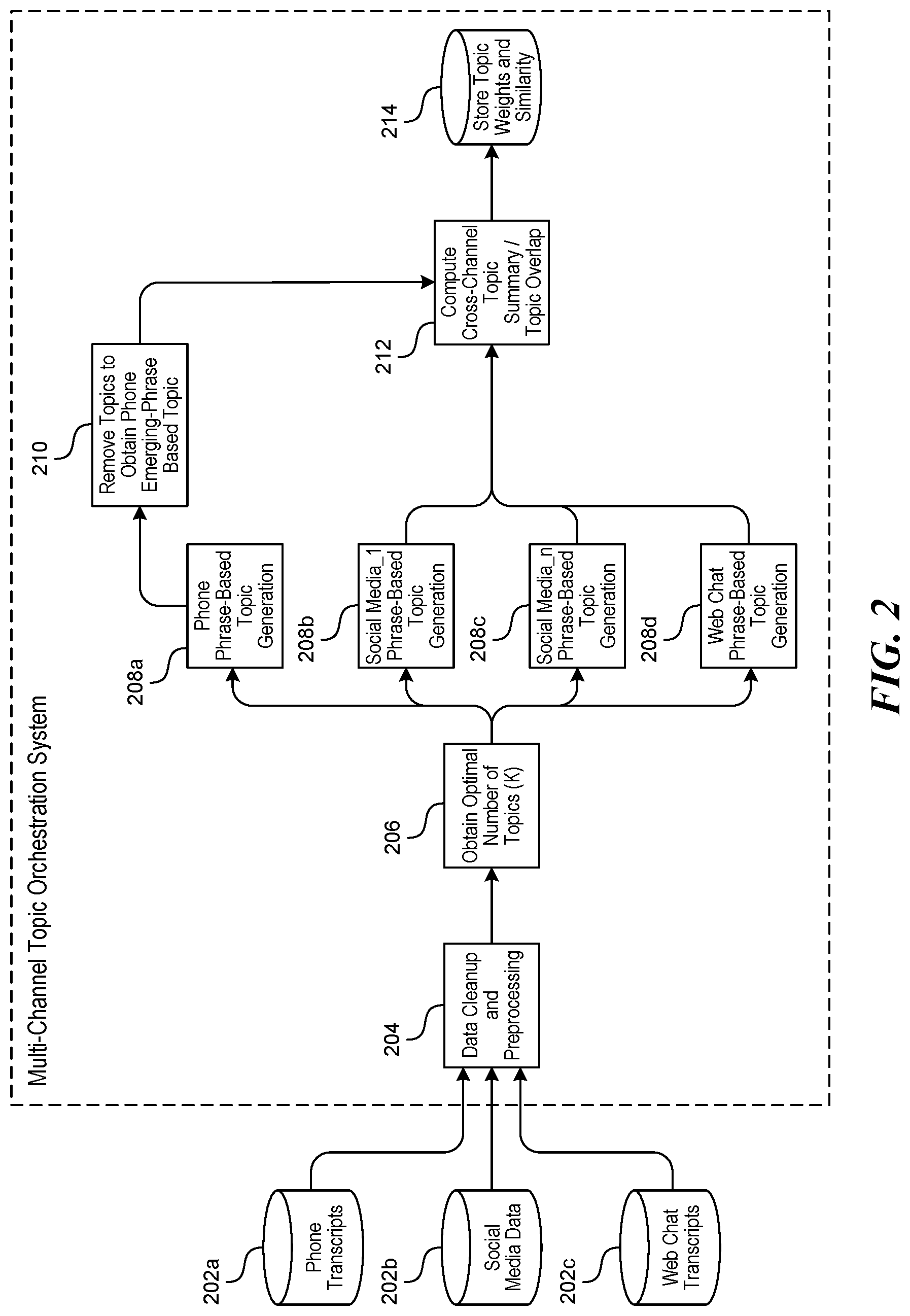 Multi-Channel Topic Orchestration System

202a
Phone Transcripts

202b
Social Media Data

202c
Web Chat Transcripts

204
Data Cleanup and Preprocessing

206
Obtain Optimal Number of Topics (K)

208a
Phone Phrase-Based Topic Generation

208b
Social Media_1 Phrase-Based Topic Generation

208c
Social Media_n Phrase-Based Topic Generation

208d
Web Chat Phrase-Based Topic Generation

210
Remove Topics to Obtain Phone Emerging-Phrase Based Topic

212
Compute Cross-Channel Topic Summary / Topic Overlap

214
Store Topic Weights and Similarity

FIG. 2